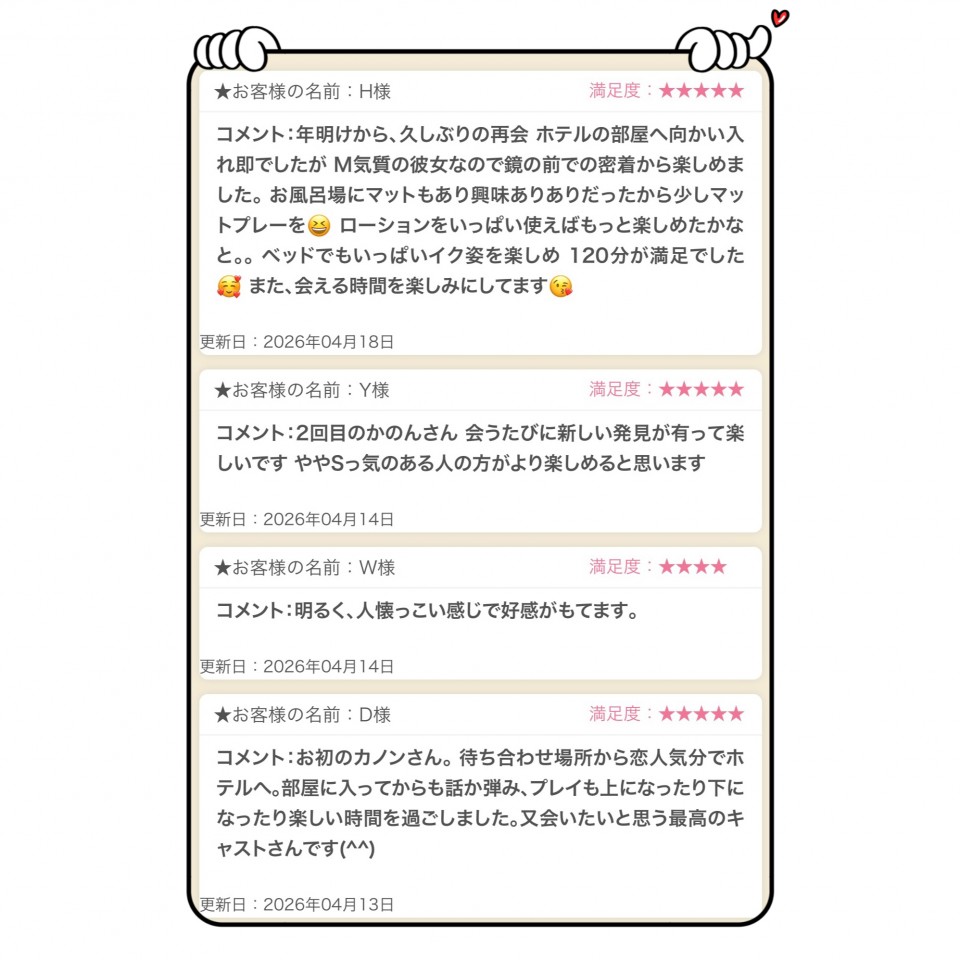 ★お客様の名前：H様
満足度：★★★★★

コメント：年明けから、久しぶりの再会 ホテルの部屋へ向かい入れ即でしたが M気質の彼女なので鏡の前での密着から楽しめました。お風呂場にマットもあり興味ありありだったから少しマットプレーを😆 ローションをいっぱい使えばもっと楽しめたかなと。。ベッドでもいっぱいイク姿を楽しめ 120分が満足でした🥰 また、会える時間を楽しみにしてます😘

更新日：2026年04月18日

★お客様の名前：Y様
満足度：★★★★★

コメント：2回目のかのんさん 会うたびに新しい発見が有って楽しいです ややSっ気のある人の方がより楽しめると思います

更新日：2026年04月14日

★お客様の名前：W様
満足度：★★★★

コメント：明るく、人懐っこい感じで好感がもてます。

更新日：2026年04月14日

★お客様の名前：D様
満足度：★★★★★

コメント：お初のカノンさん。待ち合わせ場所から恋人気分でホテルへ。部屋に入ってからも話か弾み、プレイも上になったり下になったり楽しい時間を過ごしました。又会いたいと思う最高のキャストさんです(^^)

更新日：2026年04月13日